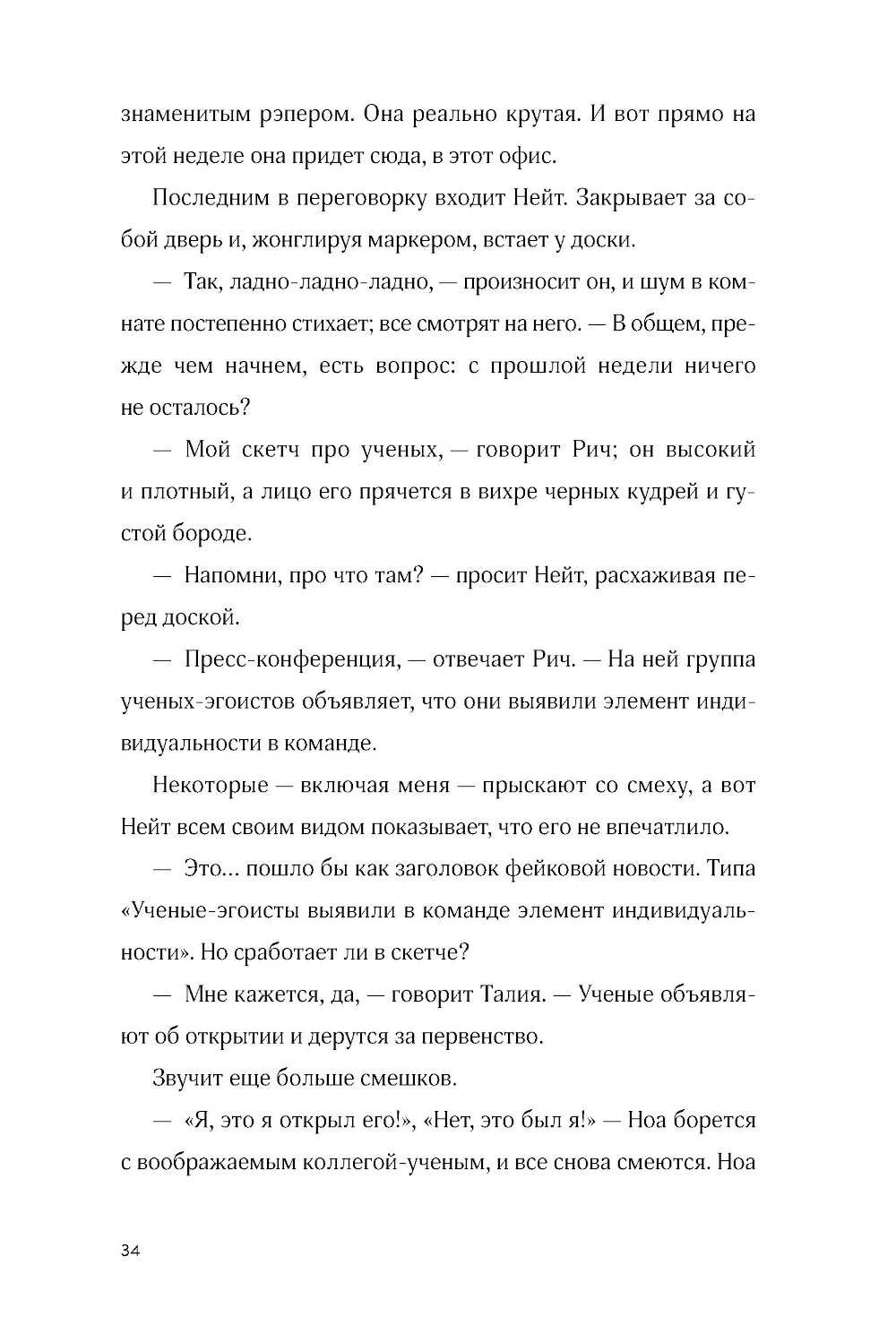 знаменитым рэпером. Она реально крутая. И вот прямо на этой неделе она придет сюда, в этот офис.

Последним в переговорку входит Нейт. Закрывает за собой дверь и, жонглируя маркером, встает у доски.

— Так, ладно-ладно-ладно, — произносит он, и шум в комнате постепенно стихает; все смотрят на него. — В общем, прежде чем начнем, есть вопрос: с прошлой недели ничего не осталось?

— Мой скетч про ученых, — говорит Рич; он высокий и плотный, а лицо его прячется в вихре черных кудрей и густой бороде.

— Напомни, про что там? — просит Нейт, расхаживая перед доской.

— Пресс-конференция, — отвечает Рич. — На ней группа ученых-эгоистов объявляет, что они выявили элемент индивидуальности в команде.

Некоторые — включая меня — прыскают со смеху, а вот Нейт всем своим видом показывает, что его не впечатлило.

— Это... пошло бы как заголовок фейковой новости. Типа «Ученые-эгоисты выявили в команде элемент индивидуальности». Но сработает ли в скетче?

— Мне кажется, да, — говорит Талия. — Ученые объявляют об открытии и дерутся за первенство.

Звучит еще больше смешков.

— «Я, это я открыл его!», «Нет, это был я!» — Ноа борется с воображаемым коллегой-ученым, и все снова смеются. Ноа

34